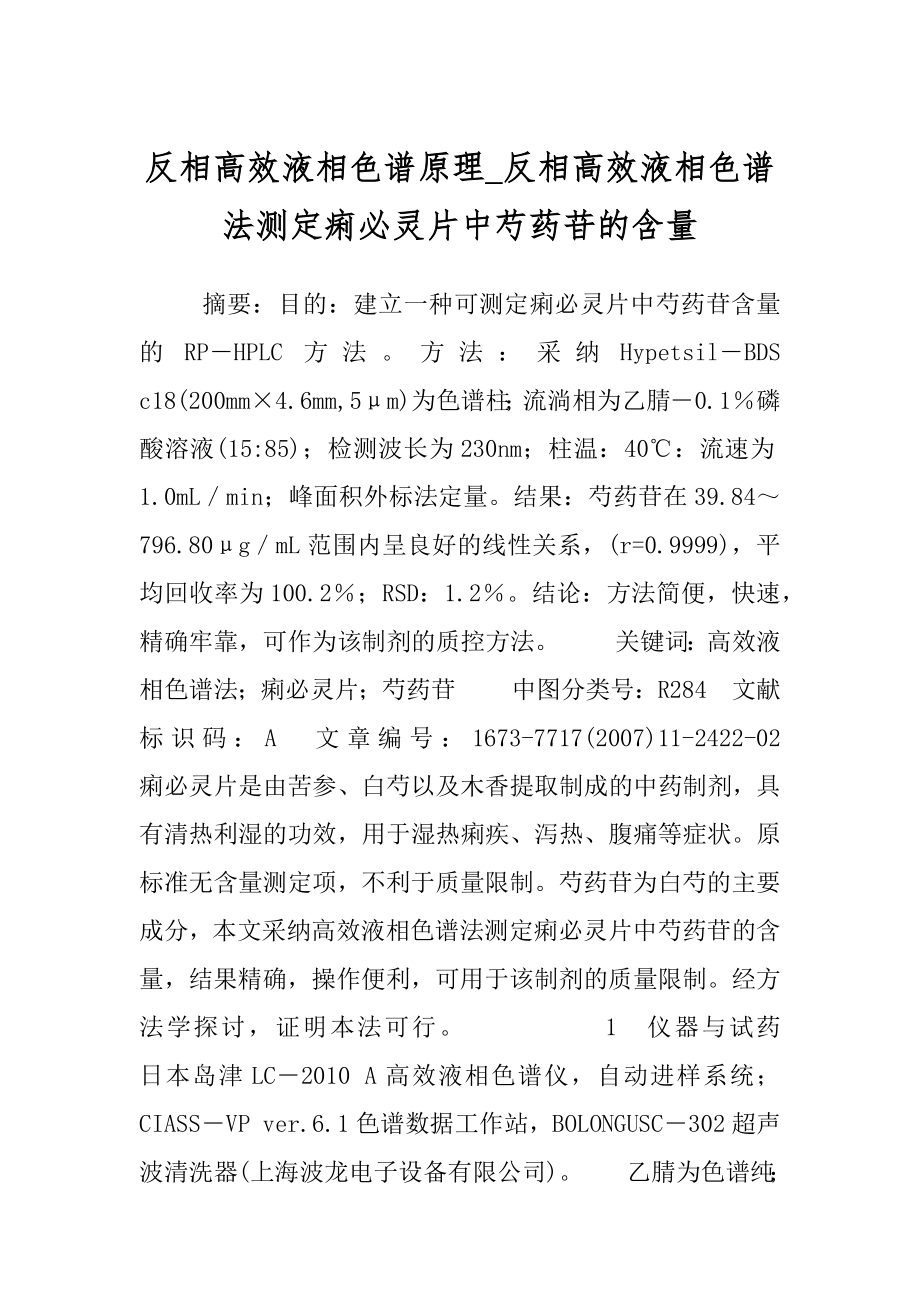 反相高效液相色谱原理_反相高效液相色谱法测定痢必灵片中芍药苷的含量

摘要：目的：建立一种可测定痢必灵片中芍药苷含量的 RP－HPLC 方法。方法：采纳 Hypetsil－BDS c18(200mm×4.6mm,5μm)为色谱柱;流淌相为乙腈－0.1%磷酸溶液(15:85)；检测波长为230nm；柱温：40℃：流速为1.0mL／min；峰面积外标法定量。结果：芍药苷在39.84～796.80μg／mL范围内呈良好的线性关系，(r=0.9999)，平均回收率为100.2%；RSD：1.2%。结论：方法简便，快速，精确牢靠，可作为该制剂的质控方法。 关键词：高效液相色谱法；痢必灵片；芍药苷 中图分类号：R284 文献标识码：A 文章编号：1673-7717(2007)11-2422-02 痢必灵片是由苦参、白芍以及木香提取制成的中药制剂，具有清热利湿的功效，用于湿热痢疾、泻热、腹痛等症状。原标准无含量测定项，不利于质量限制。芍药苷为白芍的主要成分，本文采纳高效液相色谱法测定痢必灵片中芍药苷的含量，结果精确，操作便利，可用于该制剂的质量限制。经方法学探讨，证明本法可行。 1 仪器与试药 日本岛津LC－2010 A高效液相色谱仪，自动进样系统；CIASS－VP ver.6.1色谱数据工作站，BOLONGUSC－302超声波清洗器(上海波龙电子设备有限公司)。 乙腈为色谱纯;